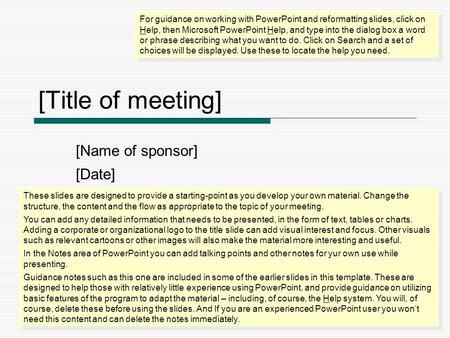 For guidance on working with PowerPoint and reformatting slides, click on Help, then Microsoft PowerPoint Help, and type into the dialog box a word or phrase describing what you want to do. Click on Search and a set of choices will be displayed. Use these to locate the help you need.

[Title of meeting]

[Name of sponsor]

[Date]

These slides are designed to provide a starting-point as you develop your own material. Change the structure, the content and the flow as appropriate to the topic of your meeting.

You can add any detailed information that needs to be presented, in the form of text, tables or charts. Adding a corporate or organizational logo to the title slide can add visual interest and focus. Other visuals such as relevant cartoons or other images will also make the material more interesting and useful.

In the Notes area of PowerPoint you can add talking points and other notes for yur own use while presenting.

Guidance notes such as this one are included in some of the earlier slides in this template. These are designed to help those with relatively little experience using PowerPoint, and provide guidance on utilizing basic features of the program to adapt the material – including, of course, the Help system. You will, of course, delete these before using the slides. And If you are an experienced PowerPoint user you won't need this content and can delete the notes immediately.